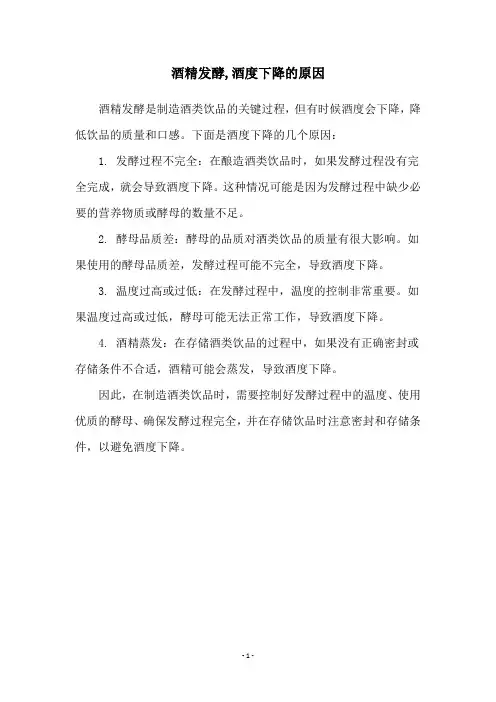 酒精发酵,酒度下降的原因

酒精发酵是制造酒类饮品的关键过程，但有时候酒度会下降，降低饮品的质量和口感。下面是酒度下降的几个原因：

1. 发酵过程不完全：在酿造酒类饮品时，如果发酵过程没有完全完成，就会导致酒度下降。这种情况可能是因为发酵过程中缺少必要的营养物质或酵母的数量不足。

2. 酵母品质差：酵母的品质对酒类饮品的质量有很大影响。如果使用的酵母品质差，发酵过程可能不完全，导致酒度下降。

3. 温度过高或过低：在发酵过程中，温度的控制非常重要。如果温度过高或过低，酵母可能无法正常工作，导致酒度下降。

4. 酒精蒸发：在存储酒类饮品的过程中，如果没有正确密封或存储条件不合适，酒精可能会蒸发，导致酒度下降。

因此，在制造酒类饮品时，需要控制好发酵过程中的温度、使用优质的酵母、确保发酵过程完全，并在存储饮品时注意密封和存储条件，以避免酒度下降。

- 1 -